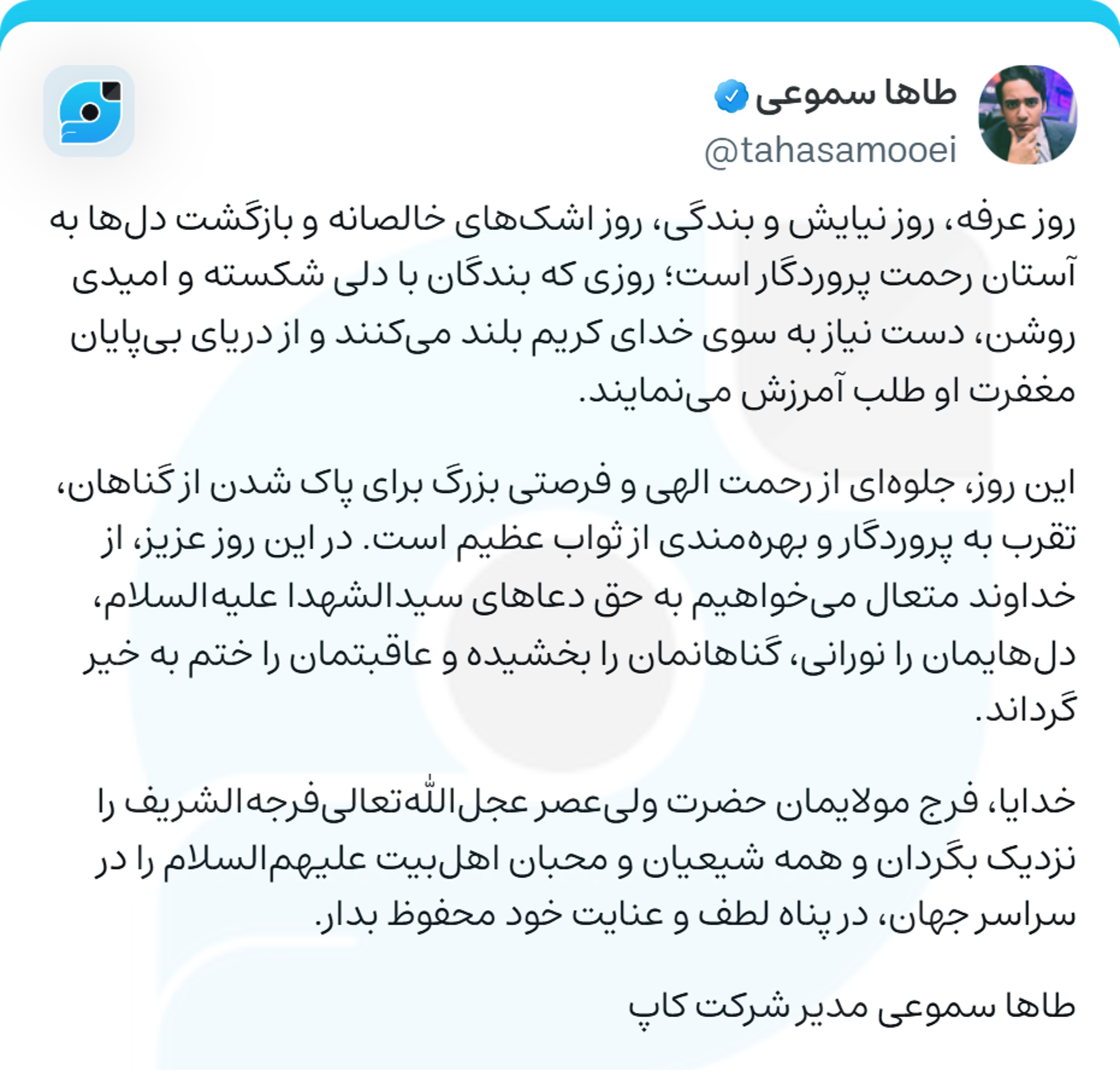 طاها سموعی
@tahasamooei

روز عرفه، روز نیایش و بندگی، روز اشک‌های خالصانه و بازگشت دل‌ها به آستان رحمت پروردگار است؛ روزی که بندگان با دلی شکسته و امیدی روشن، دست نیاز به سوی خدای کریم بلند می‌کنند و از دریای بی‌پایان مغفرت او طلب آمرزش می‌نمایند.

این روز، جلوه‌ای از رحمت الهی و فرصتی بزرگ برای پاک شدن از گناهان، تقرب به پروردگار و بهره‌مندی از ثواب عظیم است. در این روز عزیز، از خداوند متعال می‌خواهیم به حق دعاهای سیدالشهدا علیه‌السلام، دل‌هایمان را نورانی، گناهانمان را بخشیده و عاقبتمان را ختم به خیر گرداند.

خدایا، فرج مولایمان حضرت ولی‌عصر عجل‌الله‌تعالی‌فرجه‌الشریف را نزدیک بگردان و همه شیعیان و محبان اهل‌بیت علیهم‌السلام را در سراسر جهان، در پناه لطف و عنایت خود محفوظ بدار.

طاها سموعی مدیر شرکت کاپ